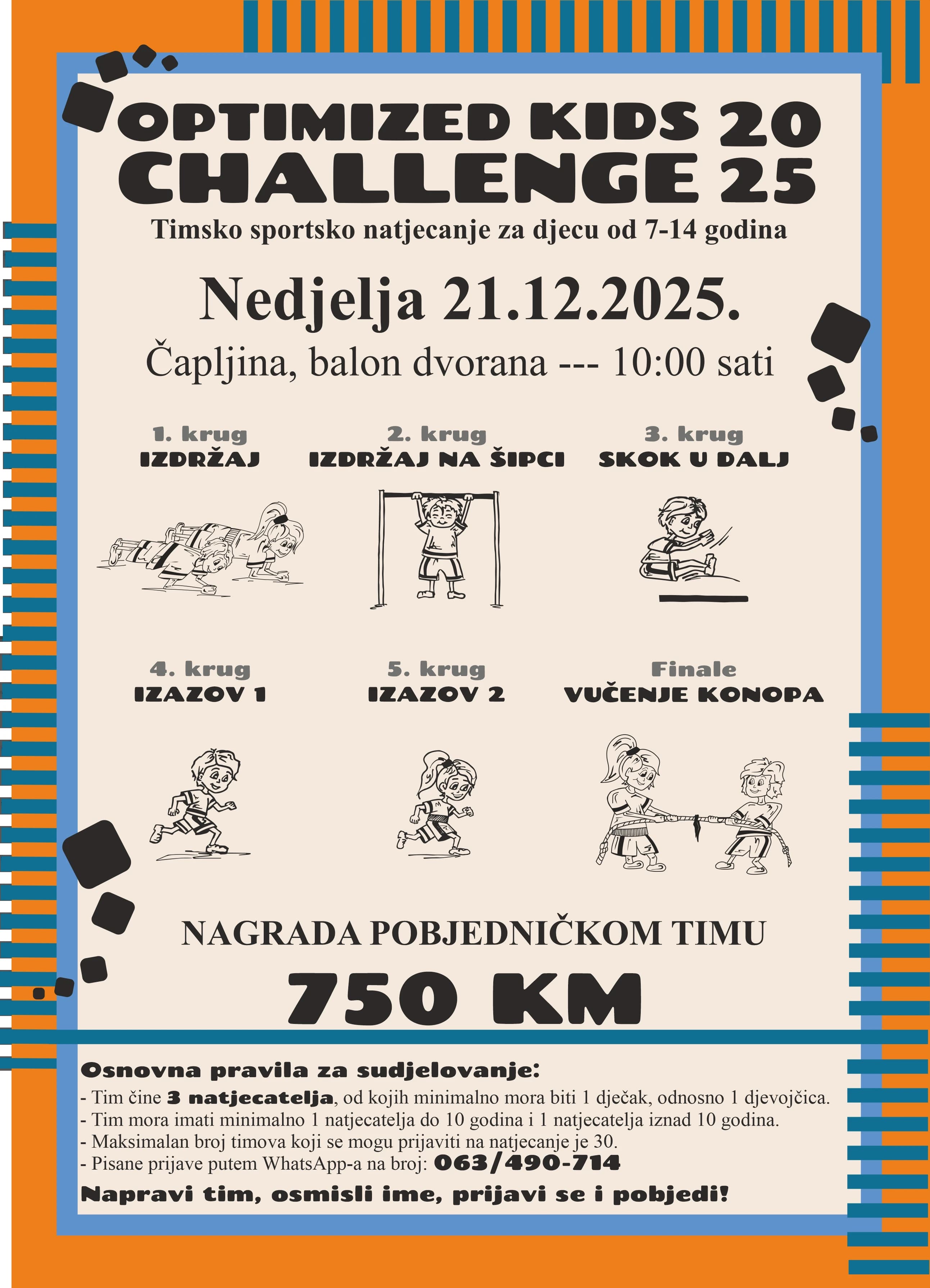 OPTIMIZED KIDS 20
CHALLENGE 25
Timsko sportsko natjecanje za djecu od 7-14 godina

Nedjelja 21.12.2025.
Čapljina, balon dvorana --- 10:00 sati

1. krug
IZDRŽAJ

2. krug
IZDRŽAJ NA ŠIPCI

3. krug
SKOK U DALJ

4. krug
IZAZOV 1

5. krug
IZAZOV 2

Finale
VUČENJE KONOPA

NAGRADA POBJEDNIČKOM TIMU
750 KM

Osnovna pravila za sudjelovanje:
- Tim čine 3 natjecatelja, od kojih minimalno mora biti 1 dječak, odnosno 1 djevojčica.
- Tim mora imati minimalno 1 natjecatelja do 10 godina i 1 natjecatelja iznad 10 godina.
- Maksimalan broj timova koji se mogu prijaviti na natjecanje je 30.
- Pisane prijave putem WhatsApp-a na broj: 063/490-714
Napravi tim, osmisli ime, prijavi se i pobjedi!